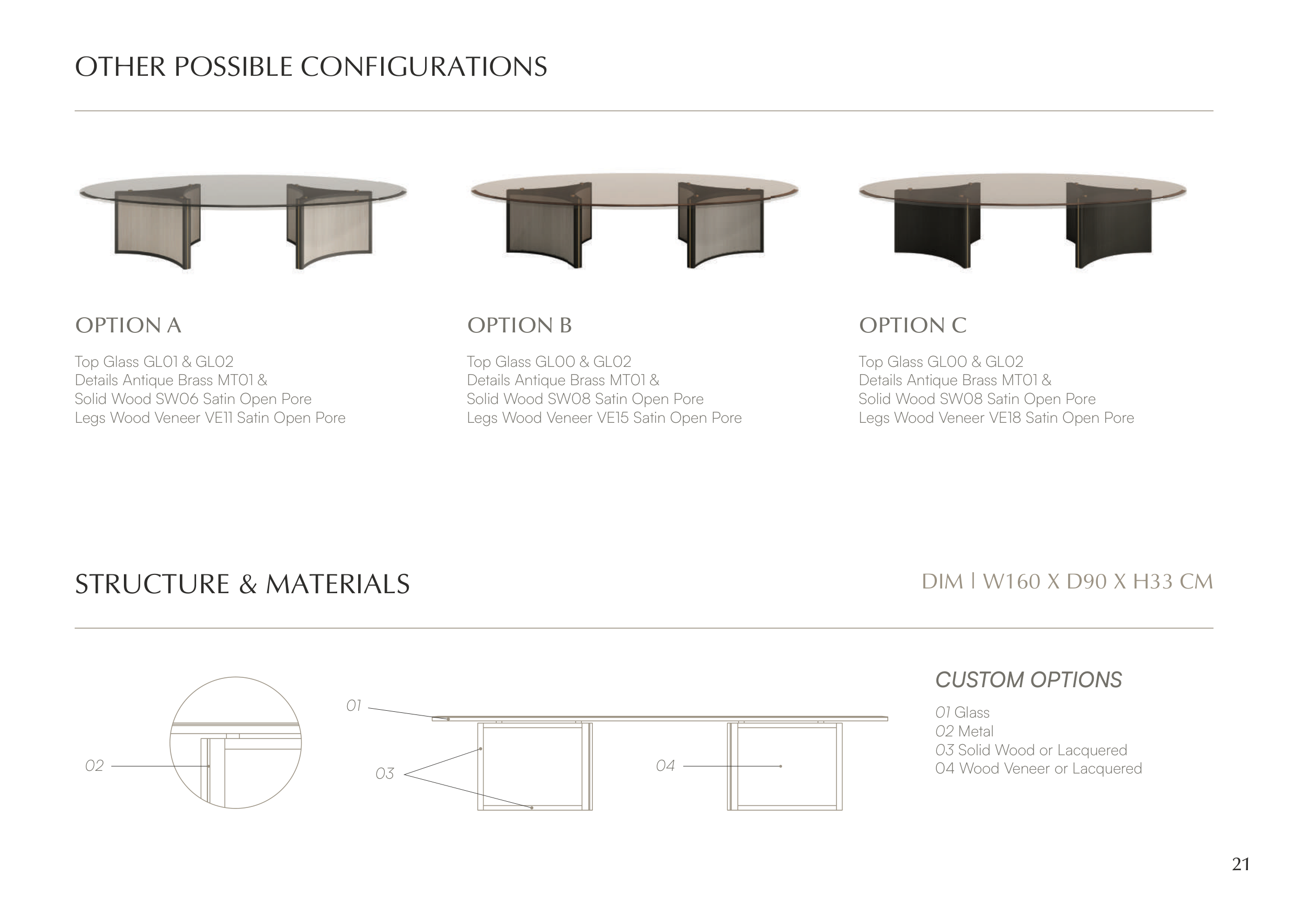 OTHER POSSIBLE CONFIGURATIONS

OPTION A

Top Glass GL01 & GL02
Details Antique Brass MT01 &
Solid Wood SW06 Satin Open Pore
Legs Wood Veneer VE11 Satin Open Pore

OPTION B

Top Glass GL00 & GL02
Details Antique Brass MT01 &
Solid Wood SW08 Satin Open Pore
Legs Wood Veneer VE15 Satin Open Pore

OPTION C

Top Glass GL00 & GL02
Details Antique Brass MT01 &
Solid Wood SW08 Satin Open Pore
Legs Wood Veneer VE18 Satin Open Pore

STRUCTURE & MATERIALS

DIM | W160 X D90 X H33 CM

02

01

03

04

CUSTOM OPTIONS

01 Glass
02 Metal
03 Solid Wood or Lacquered
04 Wood Veneer or Lacquered

21